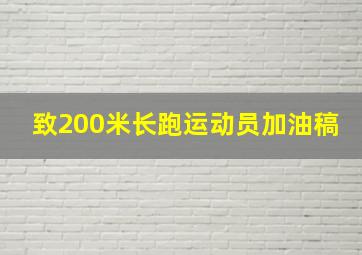 致200米长跑运动员加油稿